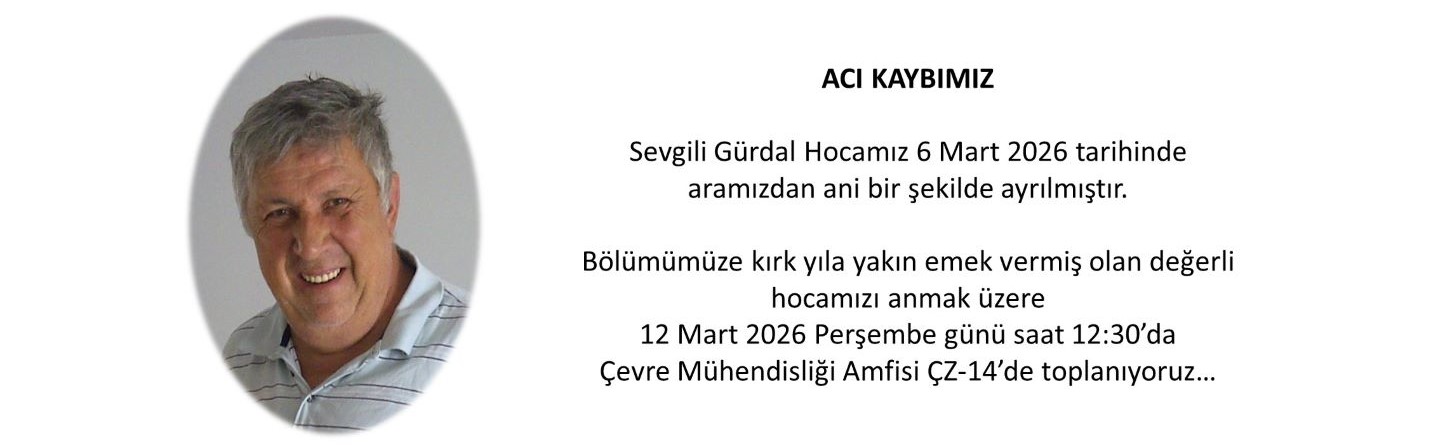 ACI KAYBIMIZ

Sevgili Gürdal Hocamız 6 Mart 2026 tarihinde aramızdan ani bir şekilde ayrılmıştır.

Bölümümüze kırk yıla yakın emek vermiş olan değerli hocamızı anmak üzere
12 Mart 2026 Perşembe günü saat 12:30'da
Çevre Mühendisliği Amfisi ÇZ-14'de toplanıyoruz…